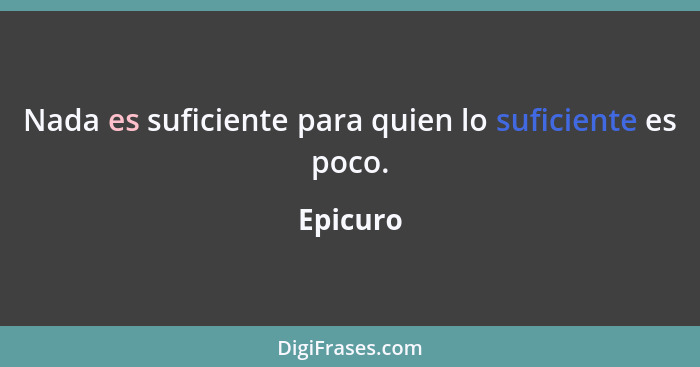 Nada es suficiente para quien lo suficiente es poco.

Epicuro

DigiFrases.com